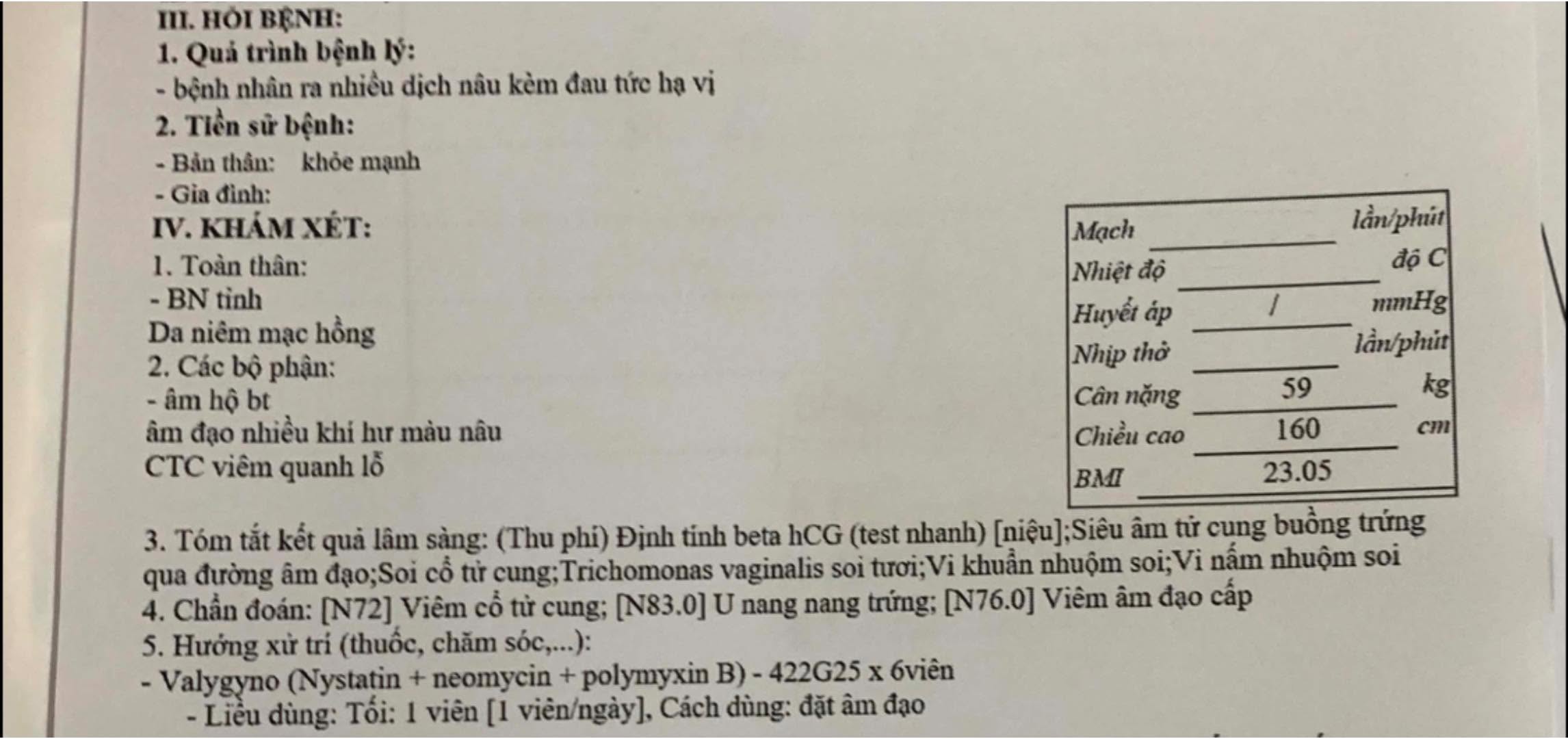 III. HỎI BỆNH:
1. Quá trình bệnh lý:
- bệnh nhân ra nhiều dịch nâu kèm đau tức hạ vị
2. Tiền sử bệnh:
- Bản thân: khỏe mạnh
- Gia đình:
IV. KHÁM XÉT:
1. Toàn thân:
- BN tỉnh
Da niêm mạc hồng
2. Các bộ phận:
- âm hộ bt
âm đạo nhiều khí hư màu nâu
CTC viêm quanh lỗ

Mạch ____ lần/phút
Nhiệt độ ____ độ C
Huyết áp / mmHg
Nhịp thở ____ lần/phút
Cân nặng 59 kg
Chiều cao 160 cm
BMI 23.05

3. Tóm tắt kết quả lâm sàng: (Thu phí) Định tính beta hCG (test nhanh) [niệu];Siêu âm tử cung buồng trứng qua đường âm đạo;Soi cổ tử cung;Trichomonas vaginalis soi tươi;Vi khuẩn nhuộm soi;Vi nấm nhuộm soi
4. Chẩn đoán: [N72] Viêm cổ tử cung; [N83.0] U nang nang trứng; [N76.0] Viêm âm đạo cấp
5. Hướng xử trí (thuốc, chăm sóc,...):
- Valygyno (Nystatin + neomycin + polymyxin B) - 422G25 x 6viên
- Liều dùng: Tối: 1 viên [1 viên/ngày], Cách dùng: đặt âm đạo